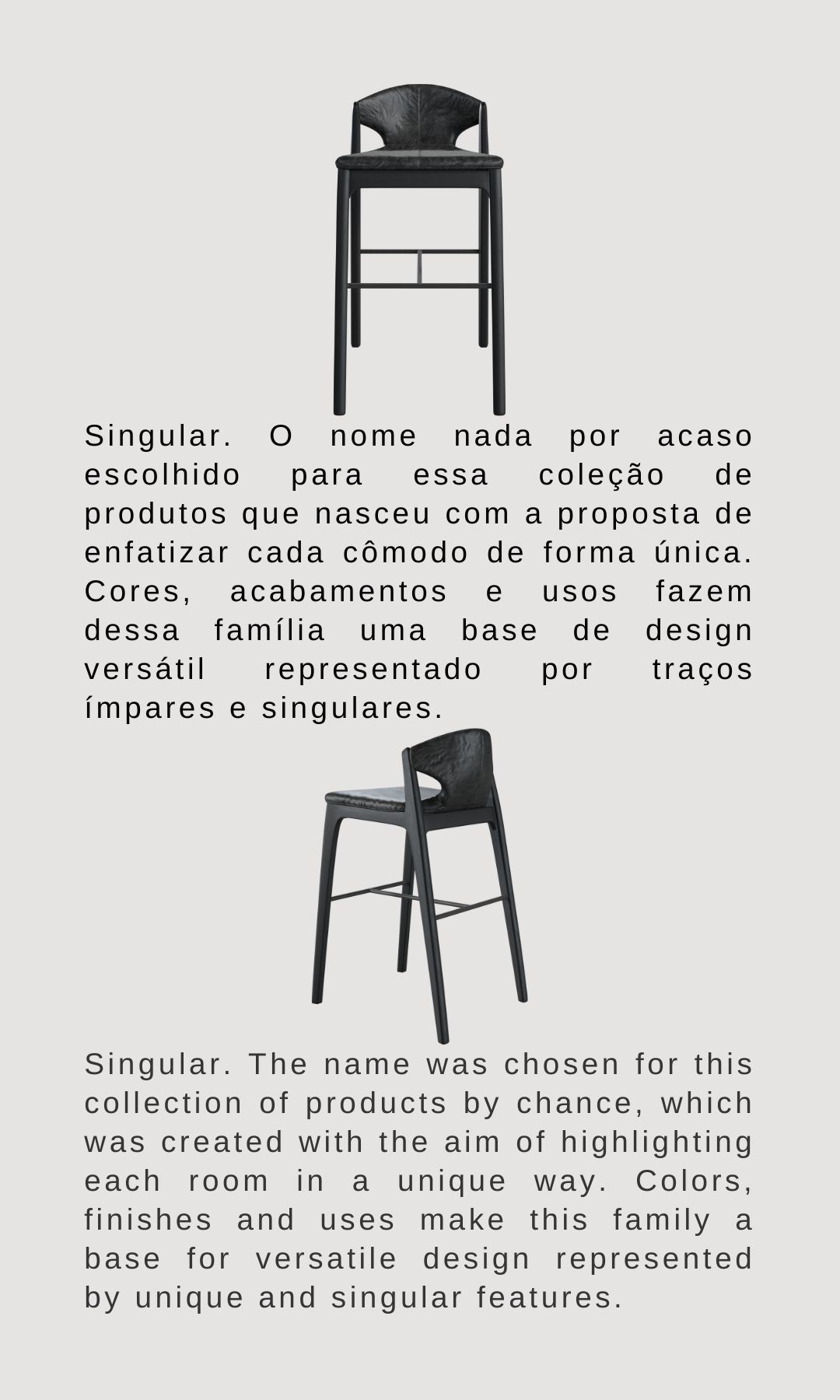 Singular. O nome nada por acaso escolhido para essa coleção de produtos que nasceu com a proposta de enfatizar cada cômodo de forma única. Cores, acabamentos e usos fazem dessa família uma base de design versátil representado por traços ímpares e singulares.

Singular. The name was chosen for this collection of products by chance, which was created with the aim of highlighting each room in a unique way. Colors, finishes and uses make this family a base for versatile design represented by unique and singular features.